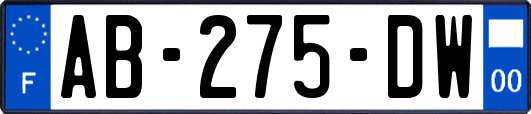 F
AB-275-DW
00